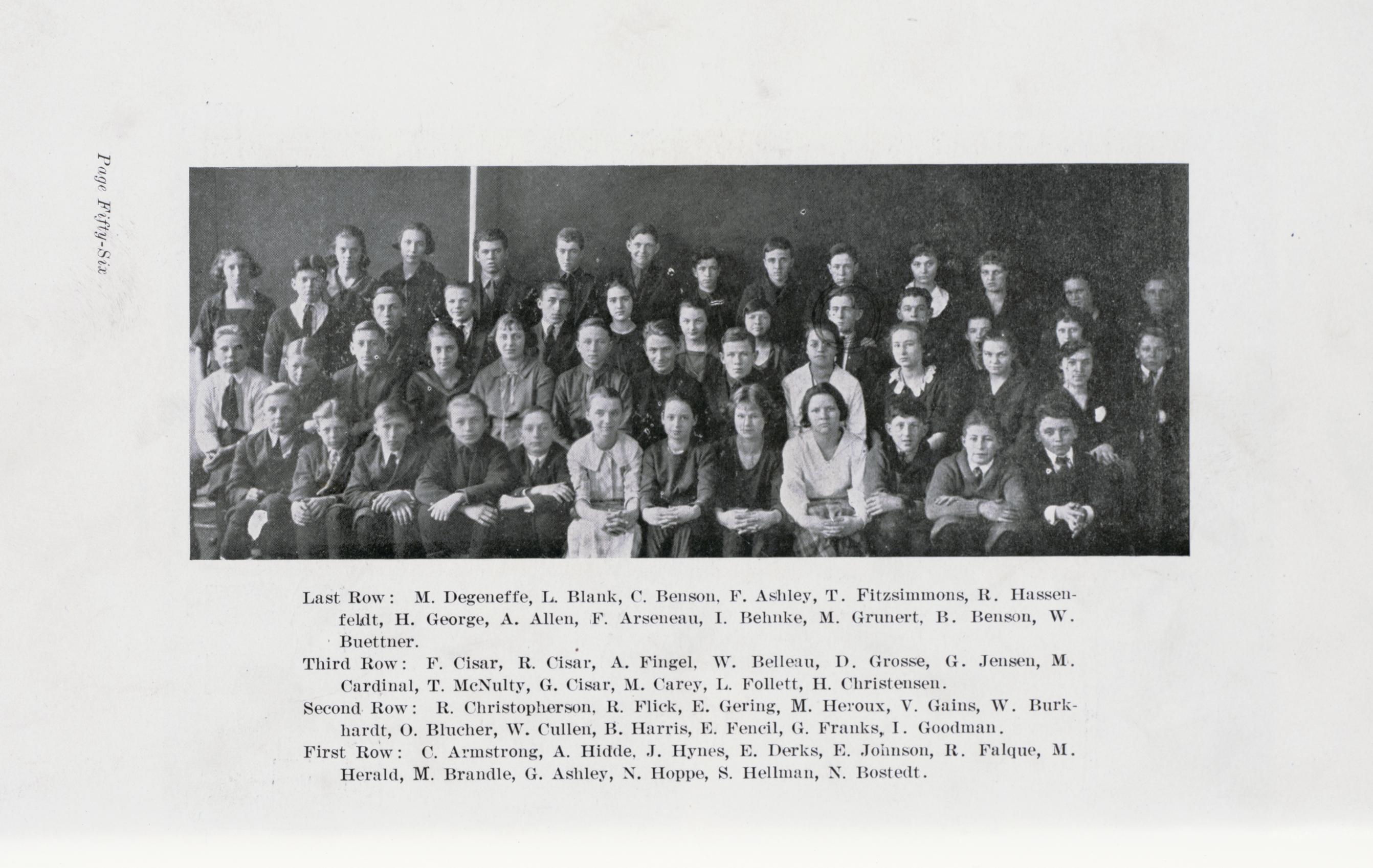 Page Fifty-Six

Last Row: M. Degeneffe, L. Blank, C. Benson, F. Ashley, T. Fitzsimmons, R. Hassenfeldt, H. George, A. Allen, F. Arseneau, I. Behnke, M. Grunert, B. Benson, W. Buettner.

Third Row: F. Cisar, R. Cisar, A. Fingel, W. Belleau, D. Grosse, G. Jensen, M. Cardinal, T. McNulty, G. Cisar, M. Carey, L. Follett, H. Christensen.

Second Row: R. Christopherson, R. Flick, E. Gering, M. Heroux, V. Gains, W. Burkhardt, O. Blucher, W. Cullen, B. Harris, E. Fencil, G. Franks, I. Goodman.

First Row: C. Armstrong, A. Hidde, J. Hynes, E. Derks, E. Johnson, R. Falque, M. Herald, M. Brandle, G. Ashley, N. Hoppe, S. Hellman, N. Bostedt.